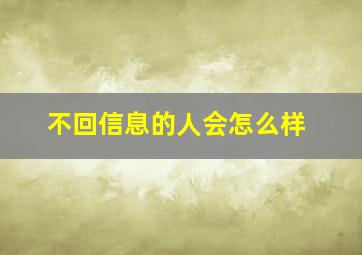 不回信息的人会怎么样